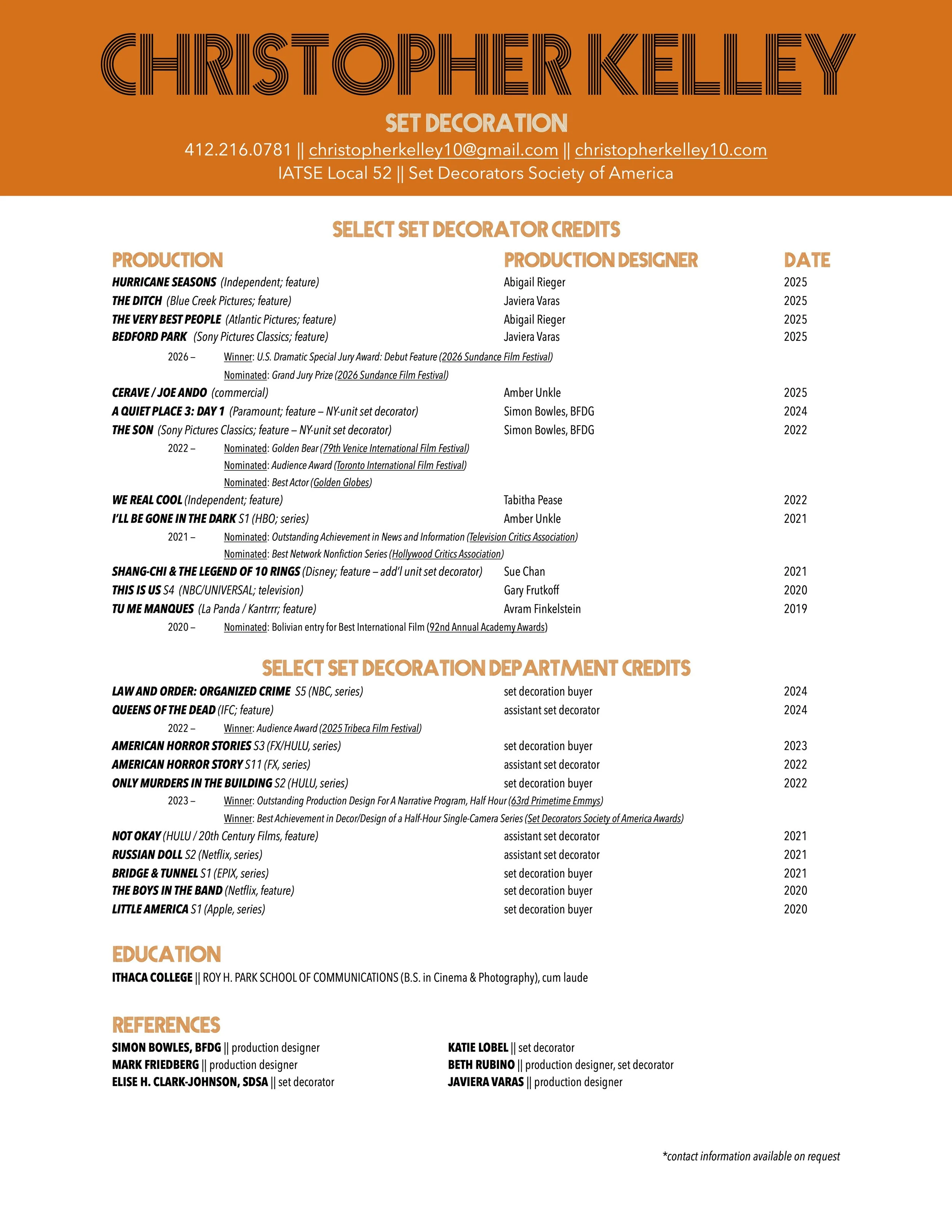 CHRISTOPHER KELLEY

SET DECORATION

412.216.0781 || christopherkelley10@gmail.com || christopherkelley10.com
IATSE Local 52 || Set Decorators Society of America

SELECT SET DECORATOR CREDITS

| PRODUCTION | PRODUCTION DESIGNER | DATE |
|---|---|---|
| HURRICANE SEASONS (Independent; feature) | Abigail Rieger | 2025 |
| THE DITCH (Blue Creek Pictures; feature) | Javiera Varas | 2025 |
| THE VERY BEST PEOPLE (Atlantic Pictures; feature) | Abigail Rieger | 2025 |
| BEDFORD PARK (Sony Pictures Classics; feature) | Javiera Varas | 2025 |
| 2026 – Winner: U.S. Dramatic Special Jury Award: Debut Feature (2026 Sundance Film Festival) | | |
| Nominated: Grand Jury Prize (2026 Sundance Film Festival) | | |
| CERAVE / JOE ANDO (commercial) | Amber Unkle | 2025 |
| A QUIET PLACE 3: DAY 1 (Paramount; feature – NY-unit set decorator) | Simon Bowles, BFDG | 2024 |
| THE SON (Sony Pictures Classics; feature – NY-unit set decorator) | Simon Bowles, BFDG | 2022 |
| 2022 – Nominated: Golden Bear (79th Venice International Film Festival) | | |
| Nominated: Audience Award (Toronto International Film Festival) | | |
| Nominated: Best Actor (Golden Globes) | | |
| WE REAL COOL (Independent; feature) | Tabitha Pease | 2022 |
| I'LL BE GONE IN THE DARK S1 (HBO; series) | Amber Unkle | 2021 |
| 2021 – Nominated: Outstanding Achievement in News and Information (Television Critics Association) | | |
| Nominated: Best Network Nonfiction Series (Hollywood Critics Association) | | |
| SHANG-CHI & THE LEGEND OF 10 RINGS (Disney; feature – add'l unit set decorator) | Sue Chan | 2021 |
| THIS IS US S4 (NBC/UNIVERSAL; television) | Gary Frutkoff | 2020 |
| TU ME MANQUES (La Panda / Kantrrr; feature) | Avram Finkelstein | 2019 |
| 2020 – Nominated: Bolivian entry for Best International Film (92nd Annual Academy Awards) | | |

SELECT SET DECORATION DEPARTMENT CREDITS

| | | |
|---|---|---|
| LAW AND ORDER: ORGANIZED CRIME S5 (NBC, series) | set decoration buyer | 2024 |
| QUEENS OF THE DEAD (IFC; feature) | assistant set decorator | 2024 |
| 2022 – Winner: Audience Award (2025 Tribeca Film Festival) | | |
| AMERICAN HORROR STORIES S3 (FX/HULU, series) | set decoration buyer | 2023 |
| AMERICAN HORROR STORY S11 (FX, series) | assistant set decorator | 2022 |
| ONLY MURDERS IN THE BUILDING S2 (HULU, series) | set decoration buyer | 2022 |
| 2023 – Winner: Outstanding Production Design For A Narrative Program, Half Hour (63rd Primetime Emmys) | | |
| Winner: Best Achievement in Decor/Design of a Half-Hour Single-Camera Series (Set Decorators Society of America Awards) | | |
| NOT OKAY (HULU / 20th Century Films, feature) | assistant set decorator | 2021 |
| RUSSIAN DOLL S2 (Netflix, series) | assistant set decorator | 2021 |
| BRIDGE & TUNNEL S1 (EPIX, series) | set decoration buyer | 2021 |
| THE BOYS IN THE BAND (Netflix, feature) | set decoration buyer | 2020 |
| LITTLE AMERICA S1 (Apple, series) | set decoration buyer | 2020 |

EDUCATION
ITHACA COLLEGE || ROY H. PARK SCHOOL OF COMMUNICATIONS (B.S. in Cinema & Photography), cum laude

REFERENCES
SIMON BOWLES, BFDG || production designer
MARK FRIEDBERG || production designer
ELISE H. CLARK-JOHNSON, SDSA || set decorator

KATIE LOBEL || set decorator
BETH RUBINO || production designer, set decorator
JAVIERA VARAS || production designer

*contact information available on request